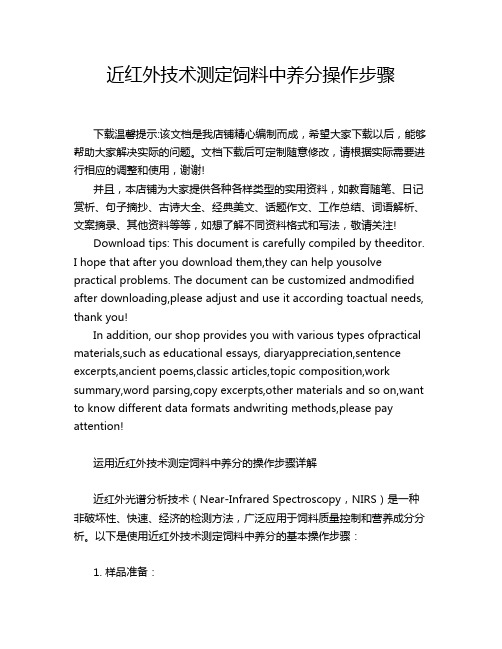 近红外技术测定饲料中养分操作步骤

下载温馨提示:该文档是我店铺精心编制而成，希望大家下载以后，能够帮助大家解决实际的问题。文档下载后可定制随意修改，请根据实际需要进行相应的调整和使用，谢谢!

并且，本店铺为大家提供各种各样类型的实用资料，如教育随笔、日记赏析、句子摘抄、古诗大全、经典美文、话题作文、工作总结、词语解析、文案摘录、其他资料等等，如想了解不同资料格式和写法，敬请关注!

Download tips: This document is carefully compiled by theeditor. I hope that after you download them,they can help yousolve practical problems. The document can be customized andmodified after downloading,please adjust and use it according toactual needs, thank you!

In addition, our shop provides you with various types ofpractical materials,such as educational essays, diaryappreciation,sentence excerpts,ancient poems,classic articles,topic composition,work summary,word parsing,copy excerpts,other materials and so on,want to know different data formats andwriting methods,please pay attention!

运用近红外技术测定饲料中养分的操作步骤详解

近红外光谱分析技术（Near-Infrared Spectroscopy，NIRS）是一种非破坏性、快速、经济的检测方法，广泛应用于饲料质量控制和营养成分分析。以下是使用近红外技术测定饲料中养分的基本操作步骤：

1. 样品准备：